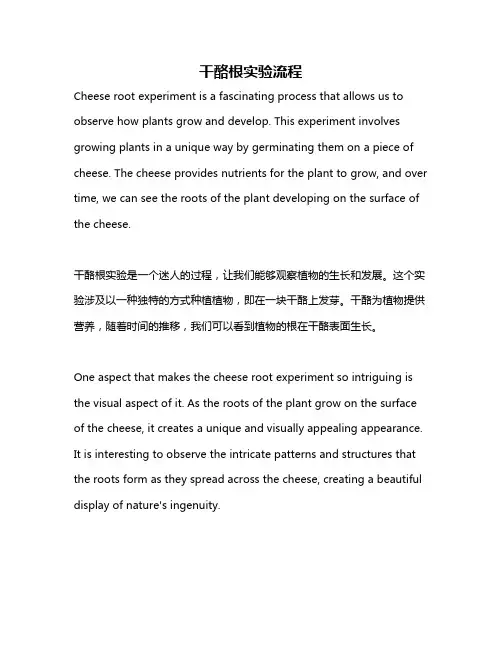 干酪根实验流程

Cheese root experiment is a fascinating process that allows us to observe how plants grow and develop. This experiment involves growing plants in a unique way by germinating them on a piece of cheese. The cheese provides nutrients for the plant to grow, and over time, we can see the roots of the plant developing on the surface of the cheese.

干酪根实验是一个迷人的过程，让我们能够观察植物的生长和发展。这个实验涉及以一种独特的方式种植植物，即在一块干酪上发芽。干酪为植物提供营养，随着时间的推移，我们可以看到植物的根在干酪表面生长。

One aspect that makes the cheese root experiment so intriguing is the visual aspect of it. As the roots of the plant grow on the surface of the cheese, it creates a unique and visually appealing appearance. It is interesting to observe the intricate patterns and structures that the roots form as they spread across the cheese, creating a beautiful display of nature's ingenuity.